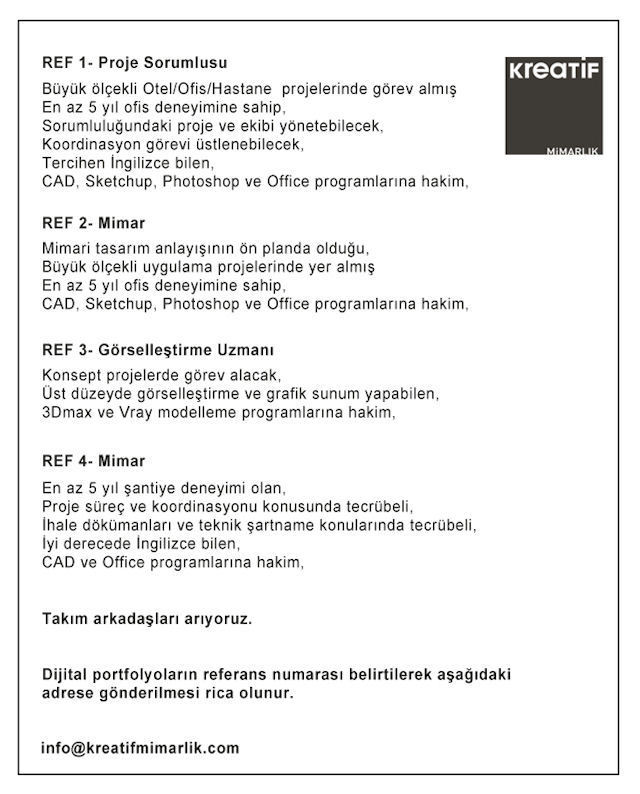 REF 1- Proje Sorumlusu

KREATİF
MİMARLIK

Büyük ölçekli Otel/Ofis/Hastane projelerinde görev almış
En az 5 yıl ofis deneyimine sahip,
Sorumluluğundaki proje ve ekibi yönetebilecek,
Koordinasyon görevi üstlenebilecek,
Tercihen İngilizce bilen,
CAD, Sketchup, Photoshop ve Office programlarına hakim,

REF 2- Mimar

Mimari tasarım anlayışının ön planda olduğu,
Büyük ölçekli uygulama projelerinde yer almış
En az 5 yıl ofis deneyimine sahip,
CAD, Sketchup, Photoshop ve Office programlarına hakim,

REF 3- Görselleştirme Uzmanı

Konsept projelerde görev alacak,
Üst düzeyde görselleştirme ve grafik sunum yapabilen,
3Dmax ve Vray modelleme programlarına hakim,

REF 4- Mimar

En az 5 yıl şantiye deneyimi olan,
Proje süreç ve koordinasyonu konusunda tecrübeli,
İhale dökümanları ve teknik şartname konularında tecrübeli,
İyi derecede İngilizce bilen,
CAD ve Office programlarına hakim,

Takım arkadaşları arıyoruz.

Dijital portfolyoların referans numarası belirtilerek aşağıdaki adrese gönderilmesi rica olunur.

info@kreatifmimarlik.com